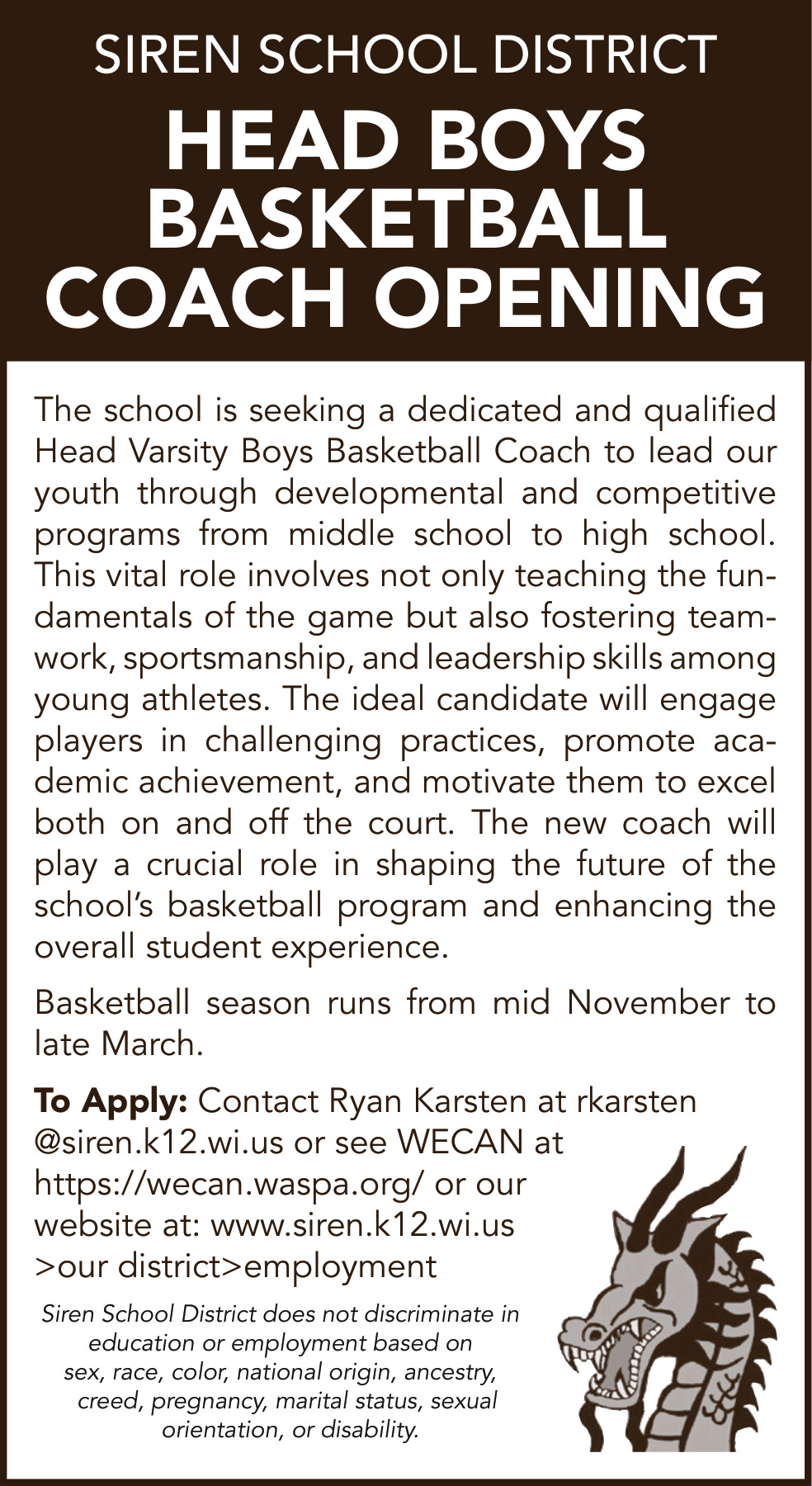 SIREN SCHOOL DISTRICT

HEAD BOYS BASKETBALL COACH OPENING

The school is seeking a dedicated and qualified Head Varsity Boys Basketball Coach to lead our youth through developmental and competitive programs from middle school to high school. This vital role involves not only teaching the fundamentals of the game but also fostering teamwork, sportsmanship, and leadership skills among young athletes. The ideal candidate will engage players in challenging practices, promote academic achievement, and motivate them to excel both on and off the court. The new coach will play a crucial role in shaping the future of the school's basketball program and enhancing the overall student experience.

Basketball season runs from mid November to late March.

To Apply: Contact Ryan Karsten at rkarsten @siren.k12.wi.us or see WECAN at https://wecan.waspa.org/ or our website at: www.siren.k12.wi.us >our district>employment

Siren School District does not discriminate in education or employment based on sex, race, color, national origin, ancestry, creed, pregnancy, marital status, sexual orientation, or disability.